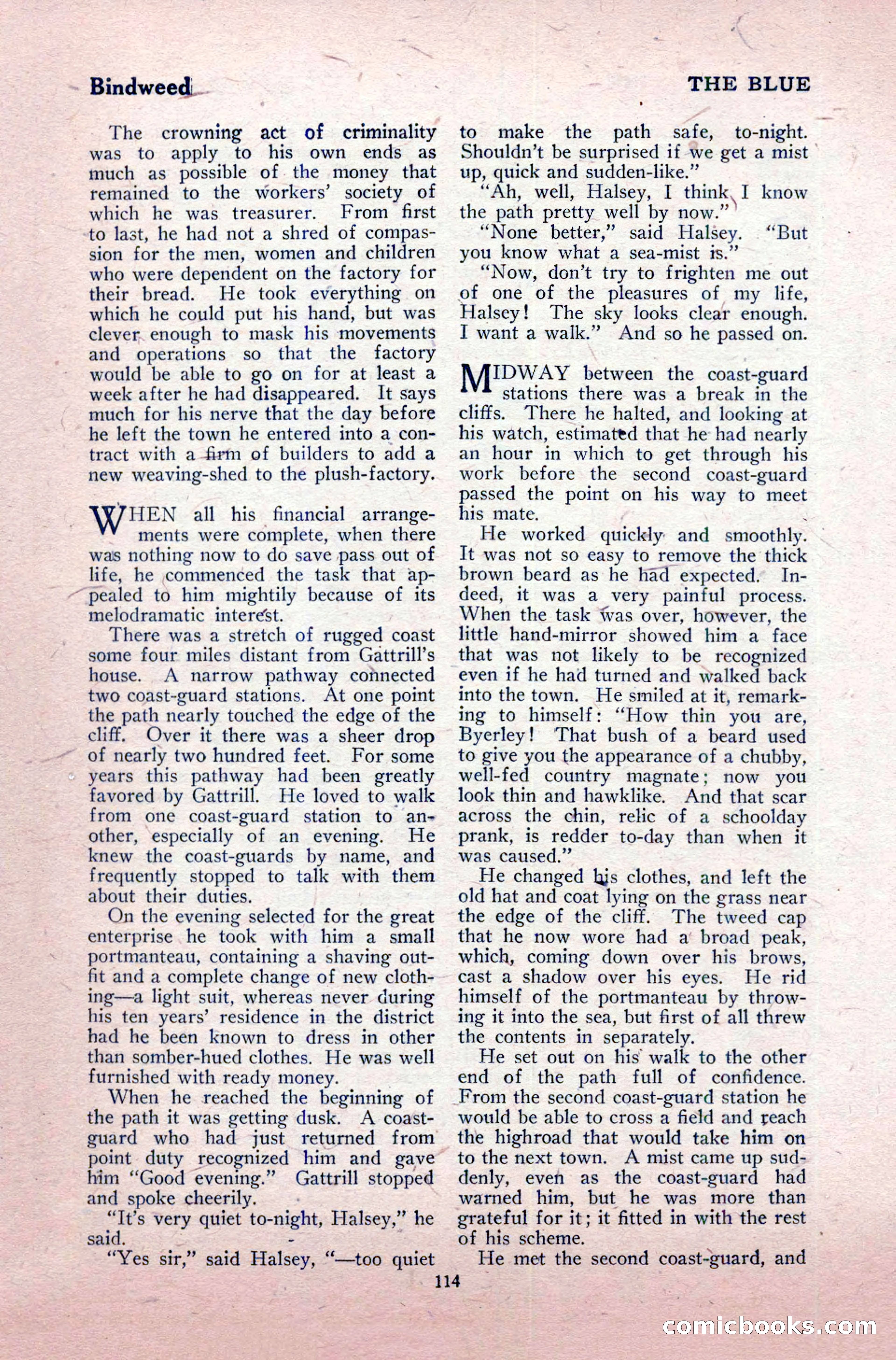 Bindweed

THE BLUE

The crowning act of criminality was to apply to his own ends as much as possible of the money that remained to the workers' society of which he was treasurer. From first to last, he had not a shred of compassion for the men, women and children who were dependent on the factory for their bread. He took everything on which he could put his hand, but was clever enough to mask his movements and operations so that the factory would be able to go on for at least a week after he had disappeared. It says much for his nerve that the day before he left the town he entered into a contract with a firm of builders to add a new weaving-shed to the plush-factory.

WHEN all his financial arrangements were complete, when there was nothing now to do save pass out of life, he commenced the task that appealed to him mightily because of its melodramatic interest.

There was a stretch of rugged coast some four miles distant from Gattrill's house. A narrow pathway connected two coast-guard stations. At one point the path nearly touched the edge of the cliff. Over it there was a sheer drop of nearly two hundred feet. For some years this pathway had been greatly favored by Gattrill. He loved to walk from one coast-guard station to another, especially of an evening. He knew the coast-guards by name, and frequently stopped to talk with them about their duties.

On the evening selected for the great enterprise he took with him a small portmanteau, containing a shaving outfit and a complete change of new clothing—a light suit, whereas never during his ten years' residence in the district had he been known to dress in other than somber-hued clothes. He was well furnished with ready money.

When he reached the beginning of the path it was getting dusk. A coast-guard who had just returned from point duty recognized him and gave him "Good evening." Gattrill stopped and spoke cheerily.

"It's very quiet to-night, Halsey," he said.

"Yes sir," said Halsey, "—too quiet to make the path safe, to-night. Shouldn't be surprised if we get a mist up, quick and sudden-like."

"Ah, well, Halsey, I think I know the path pretty well by now."

"None better," said Halsey. "But you know what a sea-mist is."

"Now, don't try to frighten me out of one of the pleasures of my life, Halsey! The sky looks clear enough. I want a walk." And so he passed on.

MIDWAY between the coast-guard stations there was a break in the cliffs. There he halted, and looking at his watch, estimated that he had nearly an hour in which to get through his work before the second coast-guard passed the point on his way to meet his mate.

He worked quickly and smoothly. It was not so easy to remove the thick brown beard as he had expected. Indeed, it was a very painful process. When the task was over, however, the little hand-mirror showed him a face that was not likely to be recognized even if he had turned and walked back into the town. He smiled at it, remarking to himself: "How thin you are, Byerley! That bush of a beard used to give you the appearance of a chubby, well-fed country magnate; now you look thin and hawklike. And that scar across the chin, relic of a schoolday prank, is redder to-day than when it was caused."

He changed his clothes, and left the old hat and coat lying on the grass near the edge of the cliff. The tweed cap that he now wore had a broad peak, which, coming down over his brows, cast a shadow over his eyes. He rid himself of the portmanteau by throwing it into the sea, but first of all threw the contents in separately.

He set out on his walk to the other end of the path full of confidence. From the second coast-guard station he would be able to cross a field and reach the highroad that would take him on to the next town. A mist came up suddenly, even as the coast-guard had warned him, but he was more than grateful for it; it fitted in with the rest of his scheme.

He met the second coast-guard, and

114

comicbooks.com